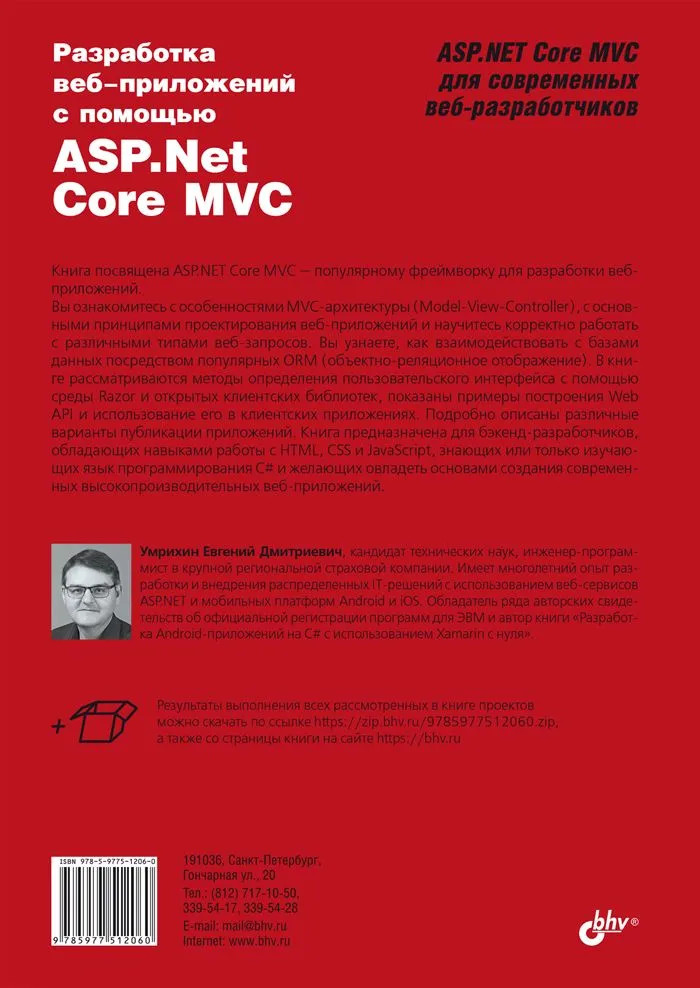 Разработка веб-приложений с помощью ASP.Net Core MVC

ASP.NET Core MVC для современных веб-разработчиков

Книга посвящена ASP.NET Core MVC — популярному фреймворку для разработки веб-приложений.
Вы ознакомитесь с особенностями MVC-архитектуры (Model-View-Controller), с основными принципами проектирования веб-приложений и научитесь корректно работать с различными типами веб-запросов. Вы узнаете, как взаимодействовать с базами данных посредством популярных ORM (объектно-реляционное отображение). В книге рассматриваются методы определения пользовательского интерфейса с помощью среды Razor и открытых клиентских библиотек, показаны примеры построения Web API и использование его в клиентских приложениях. Подробно описаны различные варианты публикации приложений. Книга предназначена для бэкенд-разработчиков, обладающих навыками работы с HTML, CSS и JavaScript, знающих или только изучающих язык программирования C# и желающих овладеть основами создания современных высокопроизводительных веб-приложений.

Умрихин Евгений Дмитриевич, кандидат технических наук, инженер-программист в крупной региональной страховой компании. Имеет многолетний опыт разработки и внедрения распределенных IT-решений с использованием веб-сервисов ASP.NET и мобильных платформ Android и iOS. Обладатель ряда авторских свидетельств об официальной регистрации программ для ЭВМ и автор книги «Разработка Android-приложений на C# с использованием Xamarin с нуля».

Результаты выполнения всех рассмотренных в книге проектов можно скачать по ссылке https://zip.bhv.ru/9785977512060.zip, а также со страницы книги на сайте https://bhv.ru

ISBN 978-5-9775-1206-0
9 785977 512060

191036, Санкт-Петербург, Гончарная ул., 20
Тел.: (812) 717-10-50, 339-54-17, 339-54-28
E-mail: mail@bhv.ru
Internet: www.bhv.ru

bhv®